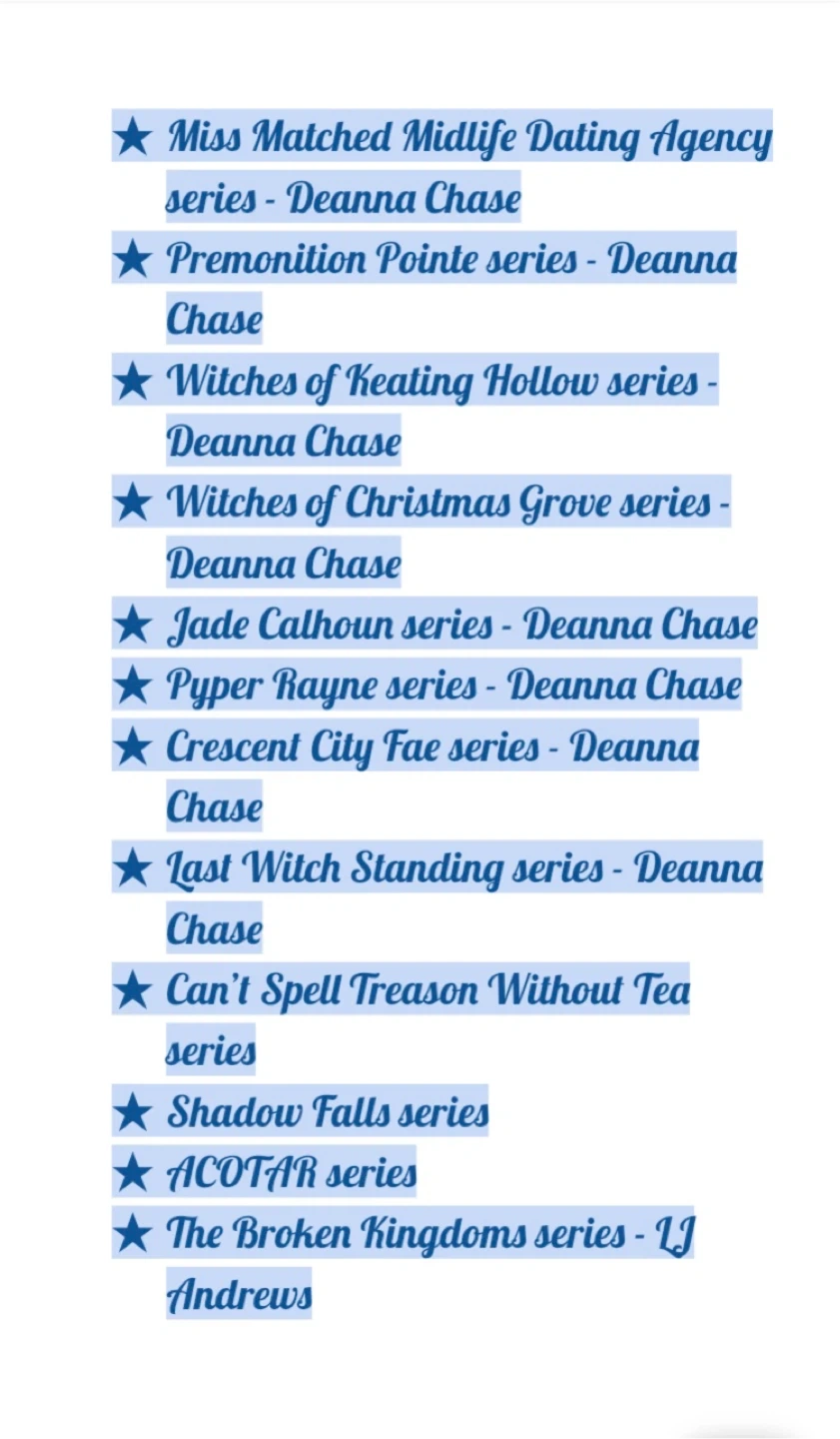 ★ Miss Matched Midlife Dating Agency series - Deanna Chase
★ Premonition Pointe series - Deanna Chase
★ Witches of Keating Hollow series - Deanna Chase
★ Witches of Christmas Grove series - Deanna Chase
★ Jade Calhoun series - Deanna Chase
★ Pyper Rayne series - Deanna Chase
★ Crescent City Fae series - Deanna Chase
★ Last Witch Standing series - Deanna Chase
★ Can't Spell Treason Without Tea series
★ Shadow Falls series
★ ACOTAR series
★ The Broken Kingdoms series - LJ Andrews